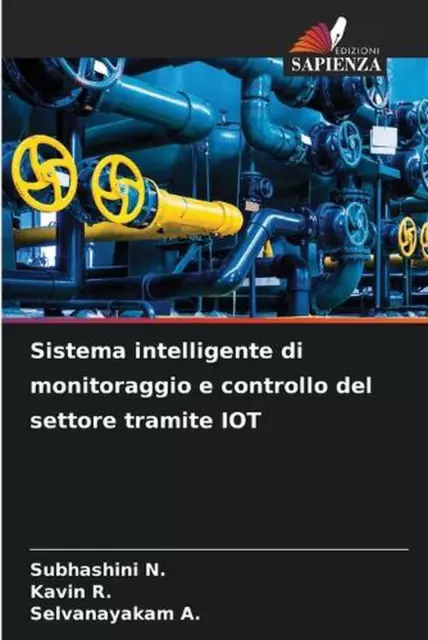 EDIZIONI
SAPIENZA

Sistema intelligente di monitoraggio e controllo del settore tramite IOT

Subhashini N.
Kavin R.
Selvanayakam A.